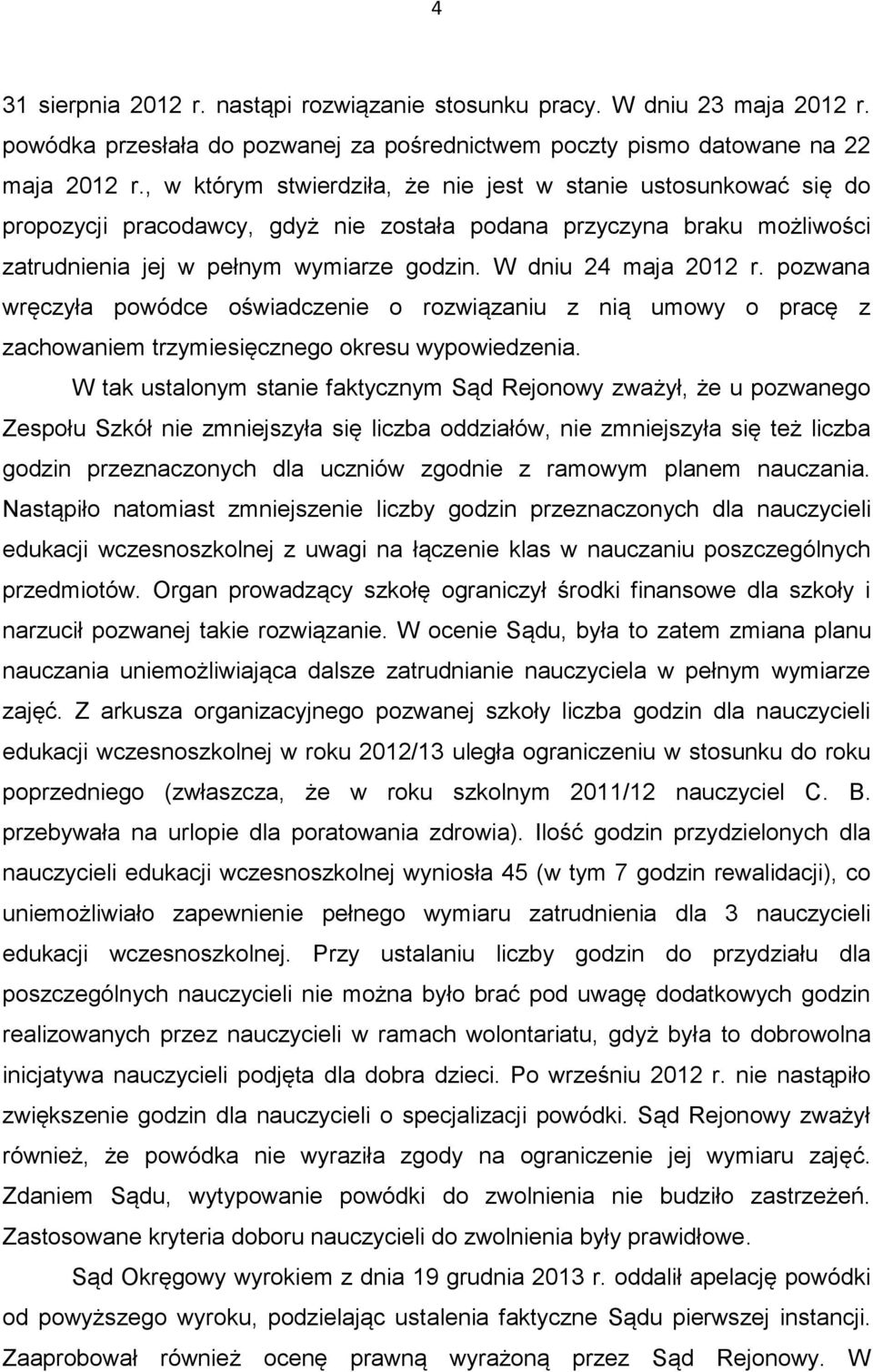 4

31 sierpnia 2012 r. nastąpi rozwiązanie stosunku pracy. W dniu 23 maja 2012 r. powódka przesłała do pozwanej za pośrednictwem poczty pismo datowane na 22 maja 2012 r., w którym stwierdziła, że nie jest w stanie ustosunkować się do propozycji pracodawcy, gdyż nie została podana przyczyna braku możliwości zatrudnienia jej w pełnym wymiarze godzin. W dniu 24 maja 2012 r. pozwana wręczyła powódce oświadczenie o rozwiązaniu z nią umowy o pracę z zachowaniem trzymiesięcznego okresu wypowiedzenia.

W tak ustalonym stanie faktycznym Sąd Rejonowy zważył, że u pozwanego Zespołu Szkół nie zmniejszyła się liczba oddziałów, nie zmniejszyła się też liczba godzin przeznaczonych dla uczniów zgodnie z ramowym planem nauczania. Nastąpiło natomiast zmniejszenie liczby godzin przeznaczonych dla nauczycieli edukacji wczesnoszkolnej z uwagi na łączenie klas w nauczaniu poszczególnych przedmiotów. Organ prowadzący szkołę ograniczył środki finansowe dla szkoły i narzucił pozwanej takie rozwiązanie. W ocenie Sądu, była to zatem zmiana planu nauczania uniemożliwiająca dalsze zatrudnianie nauczyciela w pełnym wymiarze zajęć. Z arkusza organizacyjnego pozwanej szkoły liczba godzin dla nauczycieli edukacji wczesnoszkolnej w roku 2012/13 uległa ograniczeniu w stosunku do roku poprzedniego (zwłaszcza, że w roku szkolnym 2011/12 nauczyciel C. B. przebywała na urlopie dla poratowania zdrowia). Ilość godzin przydzielonych dla nauczycieli edukacji wczesnoszkolnej wyniosła 45 (w tym 7 godzin rewalidacji), co uniemożliwiało zapewnienie pełnego wymiaru zatrudnienia dla 3 nauczycieli edukacji wczesnoszkolnej. Przy ustalaniu liczby godzin do przydziału dla poszczególnych nauczycieli nie można było brać pod uwagę dodatkowych godzin realizowanych przez nauczycieli w ramach wolontariatu, gdyż była to dobrowolna inicjatywa nauczycieli podjęta dla dobra dzieci. Po wrześniu 2012 r. nie nastąpiło zwiększenie godzin dla nauczycieli o specjalizacji powódki. Sąd Rejonowy zważył również, że powódka nie wyraziła zgody na ograniczenie jej wymiaru zajęć. Zdaniem Sądu, wytypowanie powódki do zwolnienia nie budziło zastrzeżeń. Zastosowane kryteria doboru nauczycieli do zwolnienia były prawidłowe.

Sąd Okręgowy wyrokiem z dnia 19 grudnia 2013 r. oddalił apelację powódki od powyższego wyroku, podzielając ustalenia faktyczne Sądu pierwszej instancji. Zaaprobował również ocenę prawną wyrażoną przez Sąd Rejonowy. W